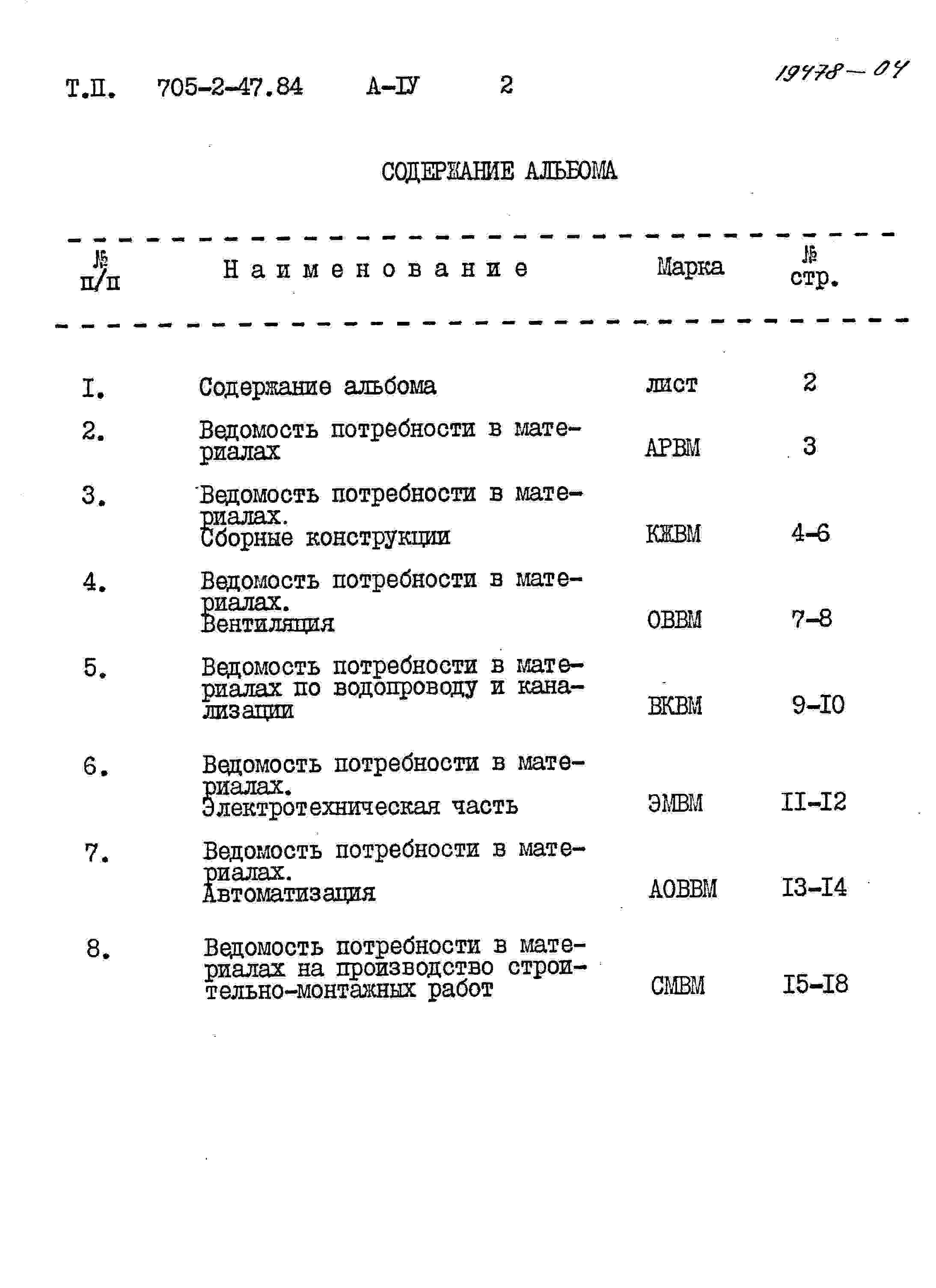 Т.П. 705-2-47.84 А-IУ 2

19478-04

СОДЕРЖАНИЕ АЛЬБОМА

| № п/п | Наименование | Марка | № стр. |
|---|---|---|---|
| I. | Содержание альбома | лист | 2 |
| 2. | Ведомость потребности в материалах | АРВМ | 3 |
| 3. | Ведомость потребности в материалах. Сборные конструкции | КЖВМ | 4-6 |
| 4. | Ведомость потребности в материалах. Вентиляция | ОВВМ | 7-8 |
| 5. | Ведомость потребности в материалах по водопроводу и канализации | ВКВМ | 9-I0 |
| 6. | Ведомость потребности в материалах. Электротехническая часть | ЭМВМ | II-I2 |
| 7. | Ведомость потребности в материалах. Автоматизация | АОВВМ | I3-I4 |
| 8. | Ведомость потребности в материалах на производство строительно-монтажных работ | СМВМ | I5-I8 |